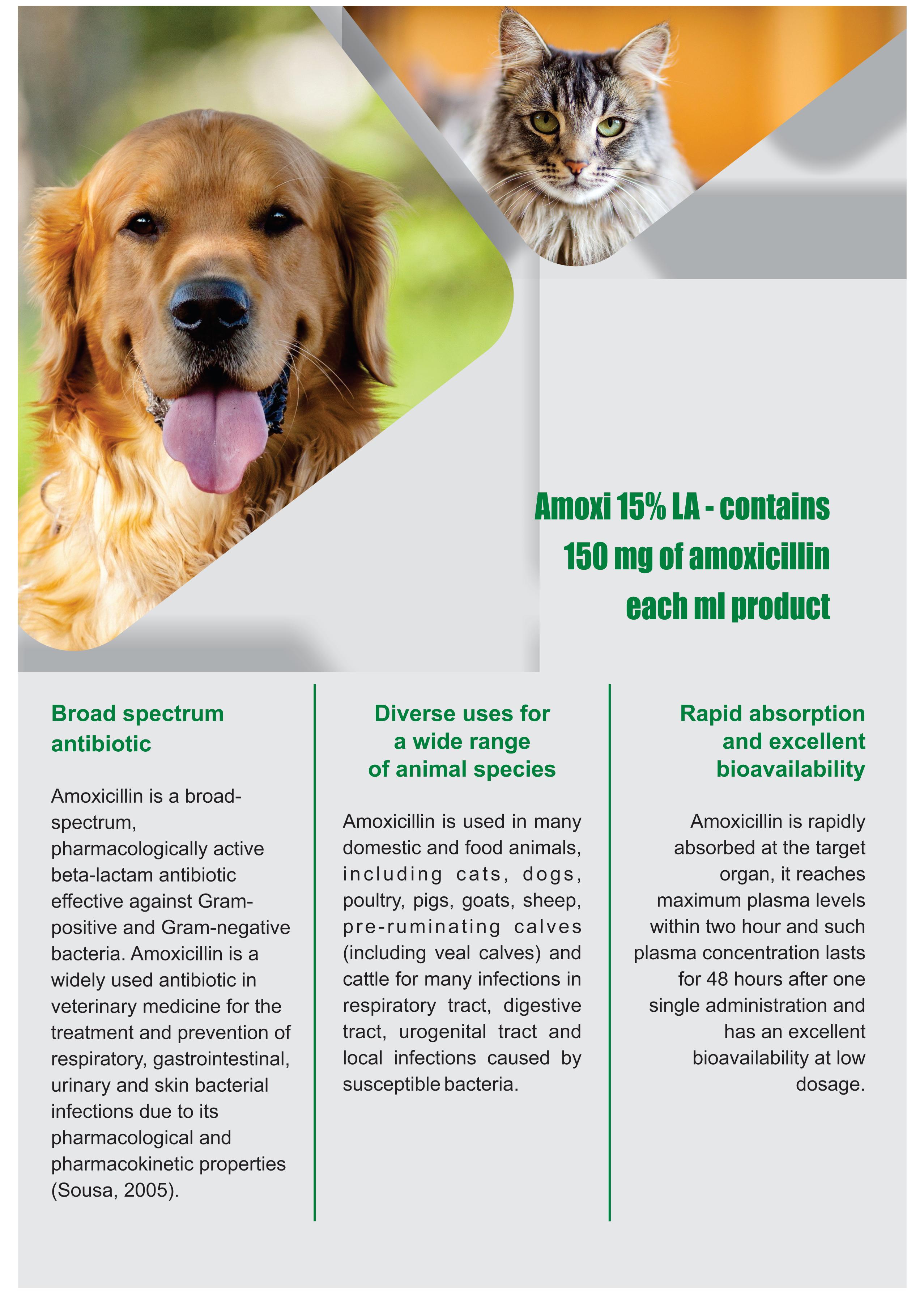 Amoxi 15% LA - contains 150 mg of amoxicillin each ml product

Broad spectrum antibiotic

Amoxicillin is a broad-spectrum, pharmacologically active beta-lactam antibiotic effective against Gram-positive and Gram-negative bacteria. Amoxicillin is a widely used antibiotic in veterinary medicine for the treatment and prevention of respiratory, gastrointestinal, urinary and skin bacterial infections due to its pharmacological and pharmacokinetic properties (Sousa, 2005).

Diverse uses for a wide range of animal species

Amoxicillin is used in many domestic and food animals, including cats, dogs, poultry, pigs, goats, sheep, pre-ruminating calves (including veal calves) and cattle for many infections in respiratory tract, digestive tract, urogenital tract and local infections caused by susceptible bacteria.

Rapid absorption and excellent bioavailability

Amoxicillin is rapidly absorbed at the target organ, it reaches maximum plasma levels within two hour and such plasma concentration lasts for 48 hours after one single administration and has an excellent bioavailability at low dosage.